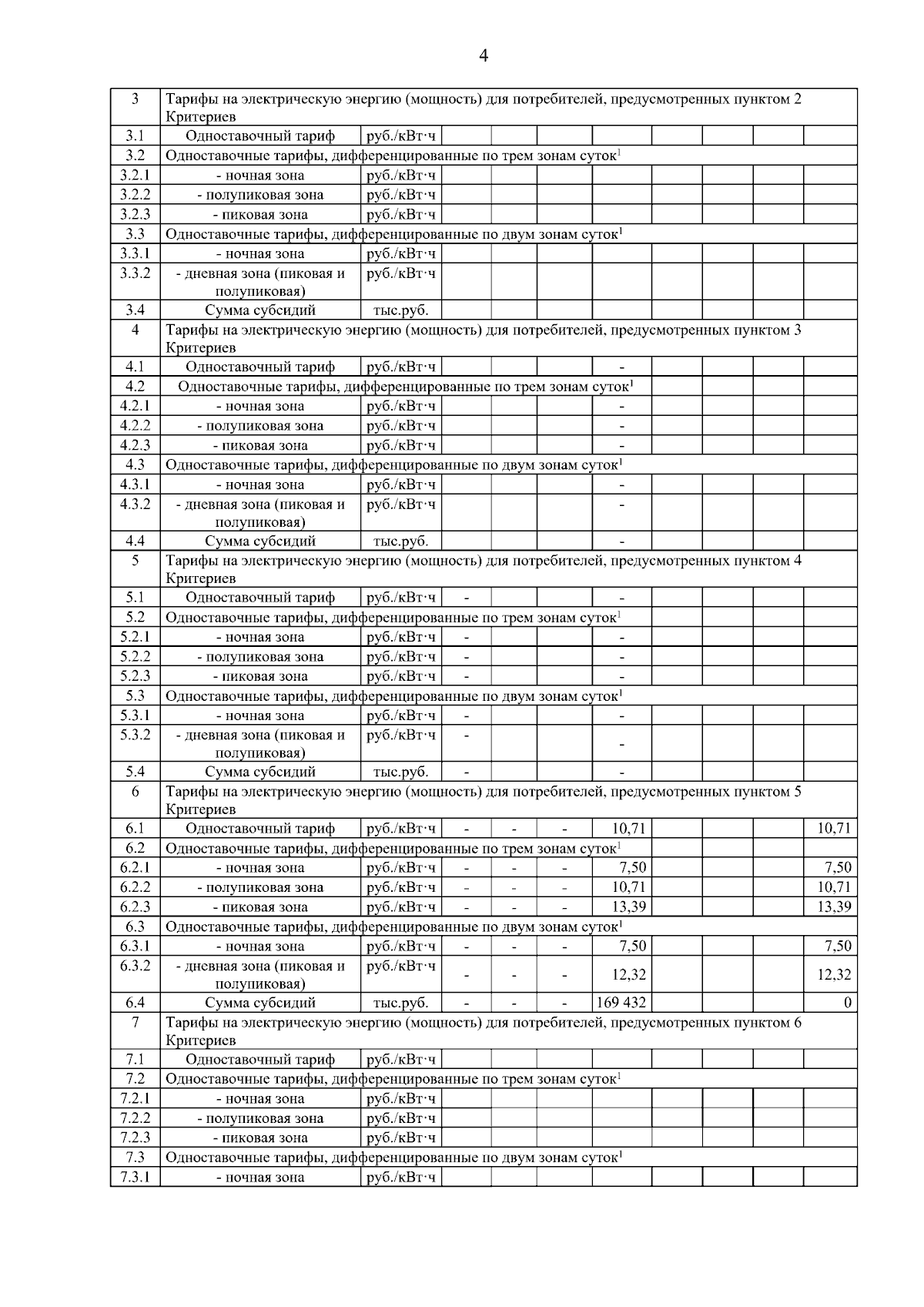 4

| | | | | | | | | | | |
|---|---|---|---|---|---|---|---|---|---|---|
| 3 | Тарифы на электрическую энергию (мощность) для потребителей, предусмотренных пунктом 2 Критериев | | | | | | | | | |
| 3.1 | Одноставочный тариф | руб./кВт·ч | | | | | | | | |
| 3.2 | Одноставочные тарифы, дифференцированные по трем зонам суток$^1$ | | | | | | | | | |
| 3.2.1 | - ночная зона | руб./кВт·ч | | | | | | | | |
| 3.2.2 | - полупиковая зона | руб./кВт·ч | | | | | | | | |
| 3.2.3 | - пиковая зона | руб./кВт·ч | | | | | | | | |
| 3.3 | Одноставочные тарифы, дифференцированные по двум зонам суток$^1$ | | | | | | | | | |
| 3.3.1 | - ночная зона | руб./кВт·ч | | | | | | | | |
| 3.3.2 | - дневная зона (пиковая и полупиковая) | руб./кВт·ч | | | | | | | | |
| 3.4 | Сумма субсидий | тыс.руб. | | | | | | | | |
| 4 | Тарифы на электрическую энергию (мощность) для потребителей, предусмотренных пунктом 3 Критериев | | | | | | | | | |
| 4.1 | Одноставочный тариф | руб./кВт·ч | | | | - | | | | |
| 4.2 | Одноставочные тарифы, дифференцированные по трем зонам суток$^1$ | | | | | | | | | |
| 4.2.1 | - ночная зона | руб./кВт·ч | | | | - | | | | |
| 4.2.2 | - полупиковая зона | руб./кВт·ч | | | | - | | | | |
| 4.2.3 | - пиковая зона | руб./кВт·ч | | | | - | | | | |
| 4.3 | Одноставочные тарифы, дифференцированные по двум зонам суток$^1$ | | | | | | | | | |
| 4.3.1 | - ночная зона | руб./кВт·ч | | | | - | | | | |
| 4.3.2 | - дневная зона (пиковая и полупиковая) | руб./кВт·ч | | | | - | | | | |
| 4.4 | Сумма субсидий | тыс.руб. | | | | - | | | | |
| 5 | Тарифы на электрическую энергию (мощность) для потребителей, предусмотренных пунктом 4 Критериев | | | | | | | | | |
| 5.1 | Одноставочный тариф | руб./кВт·ч | - | | | - | | | | |
| 5.2 | Одноставочные тарифы, дифференцированные по трем зонам суток$^1$ | | | | | | | | | |
| 5.2.1 | - ночная зона | руб./кВт·ч | - | | | - | | | | |
| 5.2.2 | - полупиковая зона | руб./кВт·ч | - | | | - | | | | |
| 5.2.3 | - пиковая зона | руб./кВт·ч | - | | | - | | | | |
| 5.3 | Одноставочные тарифы, дифференцированные по двум зонам суток$^1$ | | | | | | | | | |
| 5.3.1 | - ночная зона | руб./кВт·ч | - | | | - | | | | |
| 5.3.2 | - дневная зона (пиковая и полупиковая) | руб./кВт·ч | - | | | - | | | | |
| 5.4 | Сумма субсидий | тыс.руб. | - | | | - | | | | |
| 6 | Тарифы на электрическую энергию (мощность) для потребителей, предусмотренных пунктом 5 Критериев | | | | | | | | | |
| 6.1 | Одноставочный тариф | руб./кВт·ч | - | - | - | 10,71 | | | | 10,71 |
| 6.2 | Одноставочные тарифы, дифференцированные по трем зонам суток$^1$ | | | | | | | | | |
| 6.2.1 | - ночная зона | руб./кВт·ч | - | - | - | 7,50 | | | | 7,50 |
| 6.2.2 | - полупиковая зона | руб./кВт·ч | - | - | - | 10,71 | | | | 10,71 |
| 6.2.3 | - пиковая зона | руб./кВт·ч | - | - | - | 13,39 | | | | 13,39 |
| 6.3 | Одноставочные тарифы, дифференцированные по двум зонам суток$^1$ | | | | | | | | | |
| 6.3.1 | - ночная зона | руб./кВт·ч | - | - | - | 7,50 | | | | 7,50 |
| 6.3.2 | - дневная зона (пиковая и полупиковая) | руб./кВт·ч | - | - | - | 12,32 | | | | 12,32 |
| 6.4 | Сумма субсидий | тыс.руб. | - | - | - | 169 432 | | | | 0 |
| 7 | Тарифы на электрическую энергию (мощность) для потребителей, предусмотренных пунктом 6 Критериев | | | | | | | | | |
| 7.1 | Одноставочный тариф | руб./кВт·ч | | | | | | | | |
| 7.2 | Одноставочные тарифы, дифференцированные по трем зонам суток$^1$ | | | | | | | | | |
| 7.2.1 | - ночная зона | руб./кВт·ч | | | | | | | | |
| 7.2.2 | - полупиковая зона | руб./кВт·ч | | | | | | | | |
| 7.2.3 | - пиковая зона | руб./кВт·ч | | | | | | | | |
| 7.3 | Одноставочные тарифы, дифференцированные по двум зонам суток$^1$ | | | | | | | | | |
| 7.3.1 | - ночная зона | руб./кВт·ч | | | | | | | | |